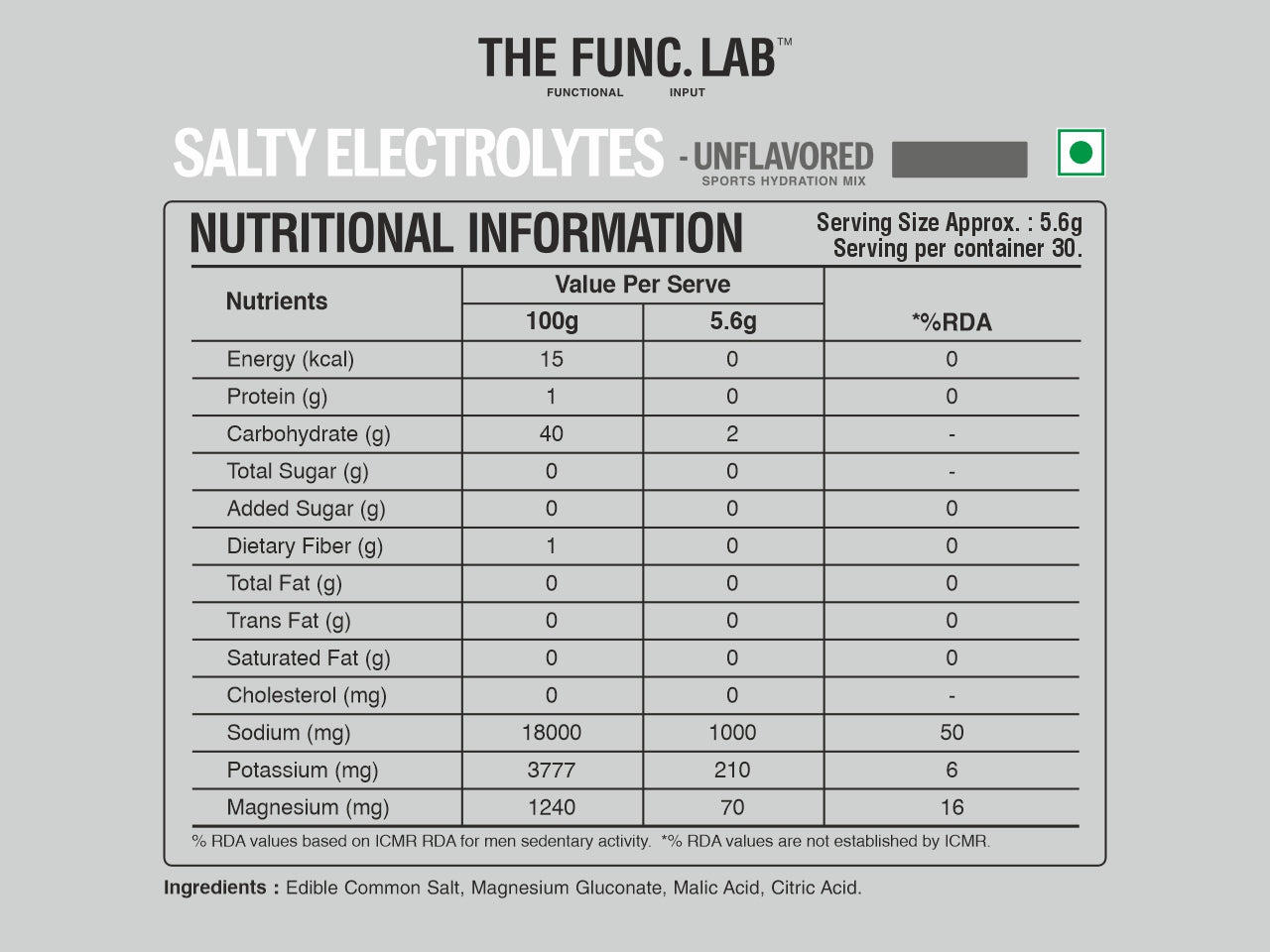 THE FUNC. LAB™
FUNCTIONAL INPUT

SALTY ELECTROLYTES - UNFLAVORED
SPORTS HYDRATION MIX

NUTRITIONAL INFORMATION

Serving Size Approx. : 5.6g
Serving per container 30.

| Nutrients | Value Per Serve 100g | Value Per Serve 5.6g | *%RDA |
|---|---|---|---|
| Energy (kcal) | 15 | 0 | 0 |
| Protein (g) | 1 | 0 | 0 |
| Carbohydrate (g) | 40 | 2 | - |
| Total Sugar (g) | 0 | 0 | - |
| Added Sugar (g) | 0 | 0 | 0 |
| Dietary Fiber (g) | 1 | 0 | 0 |
| Total Fat (g) | 0 | 0 | 0 |
| Trans Fat (g) | 0 | 0 | 0 |
| Saturated Fat (g) | 0 | 0 | 0 |
| Cholesterol (mg) | 0 | 0 | - |
| Sodium (mg) | 18000 | 1000 | 50 |
| Potassium (mg) | 3777 | 210 | 6 |
| Magnesium (mg) | 1240 | 70 | 16 |

% RDA values based on ICMR RDA for men sedentary activity. *% RDA values are not established by ICMR.

Ingredients : Edible Common Salt, Magnesium Gluconate, Malic Acid, Citric Acid.